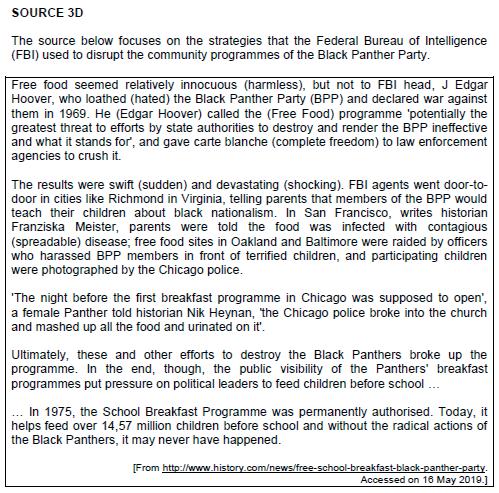 SOURCE 3D

The source below focuses on the strategies that the Federal Bureau of Intelligence (FBI) used to disrupt the community programmes of the Black Panther Party.

Free food seemed relatively innocuous (harmless), but not to FBI head, J Edgar Hoover, who loathed (hated) the Black Panther Party (BPP) and declared war against them in 1969. He (Edgar Hoover) called the (Free Food) programme 'potentially the greatest threat to efforts by state authorities to destroy and render the BPP ineffective and what it stands for', and gave carte blanche (complete freedom) to law enforcement agencies to crush it.

The results were swift (sudden) and devastating (shocking). FBI agents went door-to-door in cities like Richmond in Virginia, telling parents that members of the BPP would teach their children about black nationalism. In San Francisco, writes historian Franziska Meister, parents were told the food was infected with contagious (spreadable) disease; free food sites in Oakland and Baltimore were raided by officers who harassed BPP members in front of terrified children, and participating children were photographed by the Chicago police.

'The night before the first breakfast programme in Chicago was supposed to open', a female Panther told historian Nik Heynan, 'the Chicago police broke into the church and mashed up all the food and urinated on it'.

Ultimately, these and other efforts to destroy the Black Panthers broke up the programme. In the end, though, the public visibility of the Panthers' breakfast programmes put pressure on political leaders to feed children before school ...

... In 1975, the School Breakfast Programme was permanently authorised. Today, it helps feed over 14,57 million children before school and without the radical actions of the Black Panthers, it may never have happened.

[From http://www.history.com/news/free-school-breakfast-black-panther-party. Accessed on 16 May 2019.]